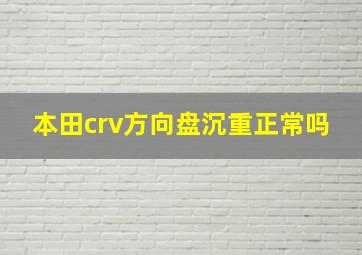 本田crv方向盘沉重正常吗